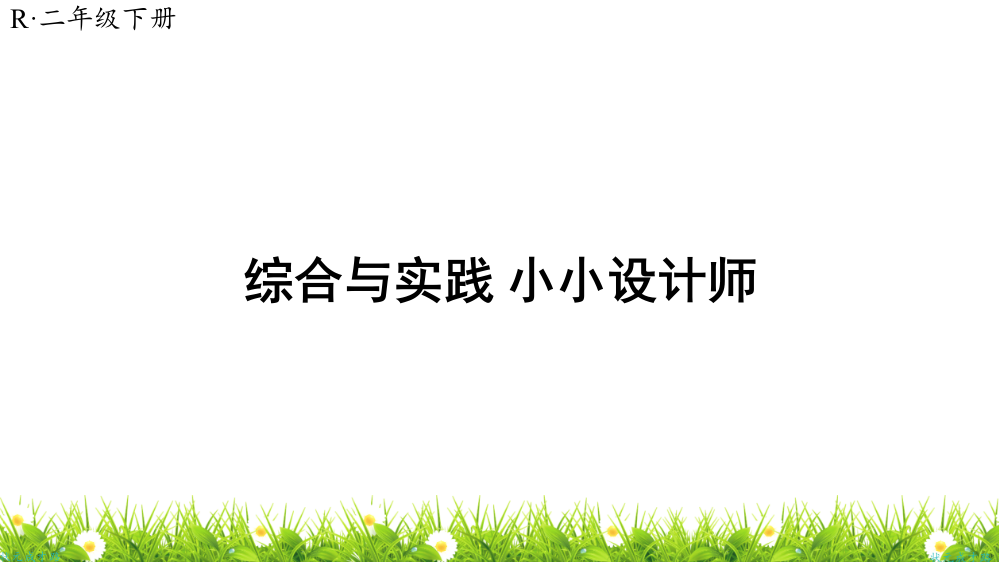 R·二年级下册

综合与实践 小小设计师